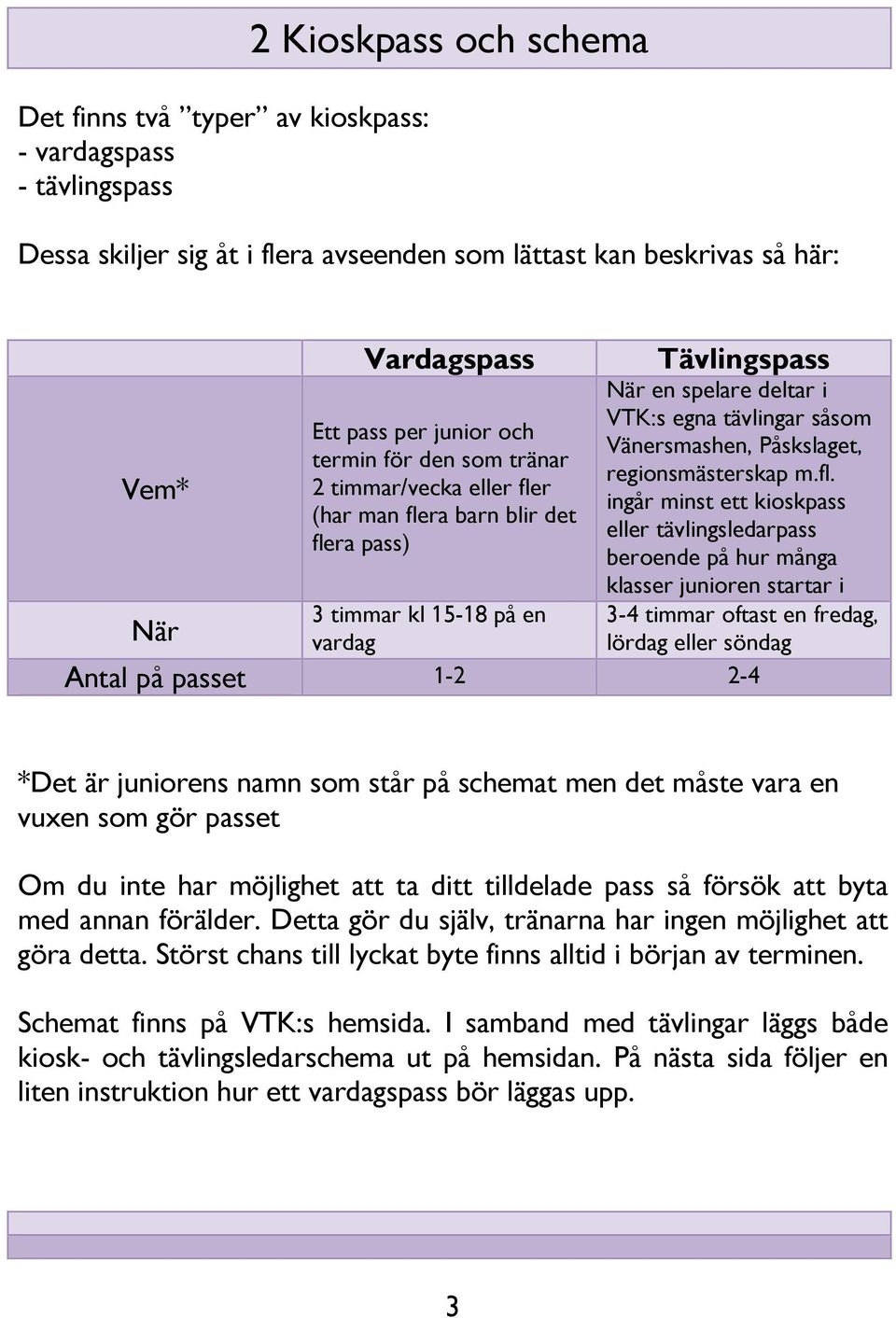 2 Kioskpass och schema

Det finns två ”typer” av kioskpass:
- vardagspass
- tävlingspass

Dessa skiljer sig åt i flera avseenden som lättast kan beskrivas så här:

| | Vardagspass | Tävlingspass |
|---|---|---|
| Vem* | Ett pass per junior och termin för den som tränar 2 timmar/vecka eller fler (har man flera barn blir det flera pass) | När en spelare deltar i VTK:s egna tävlingar såsom Vänersmashen, Påskslaget, regionsmästerskap m.fl. ingår minst ett kioskpass eller tävlingsledarpass beroende på hur många klasser junioren startar i |
| När | 3 timmar kl 15-18 på en vardag | 3-4 timmar oftast en fredag, lördag eller söndag |
| Antal på passet | 1-2 | 2-4 |

*Det är juniorens namn som står på schemat men det måste vara en vuxen som gör passet

Om du inte har möjlighet att ta ditt tilldelade pass så försök att byta med annan förälder. Detta gör du själv, tränarna har ingen möjlighet att göra detta. Störst chans till lyckat byte finns alltid i början av terminen.

Schemat finns på VTK:s hemsida. I samband med tävlingar läggs både kiosk- och tävlingsledarschema ut på hemsidan. På nästa sida följer en liten instruktion hur ett vardagspass bör läggas upp.

3